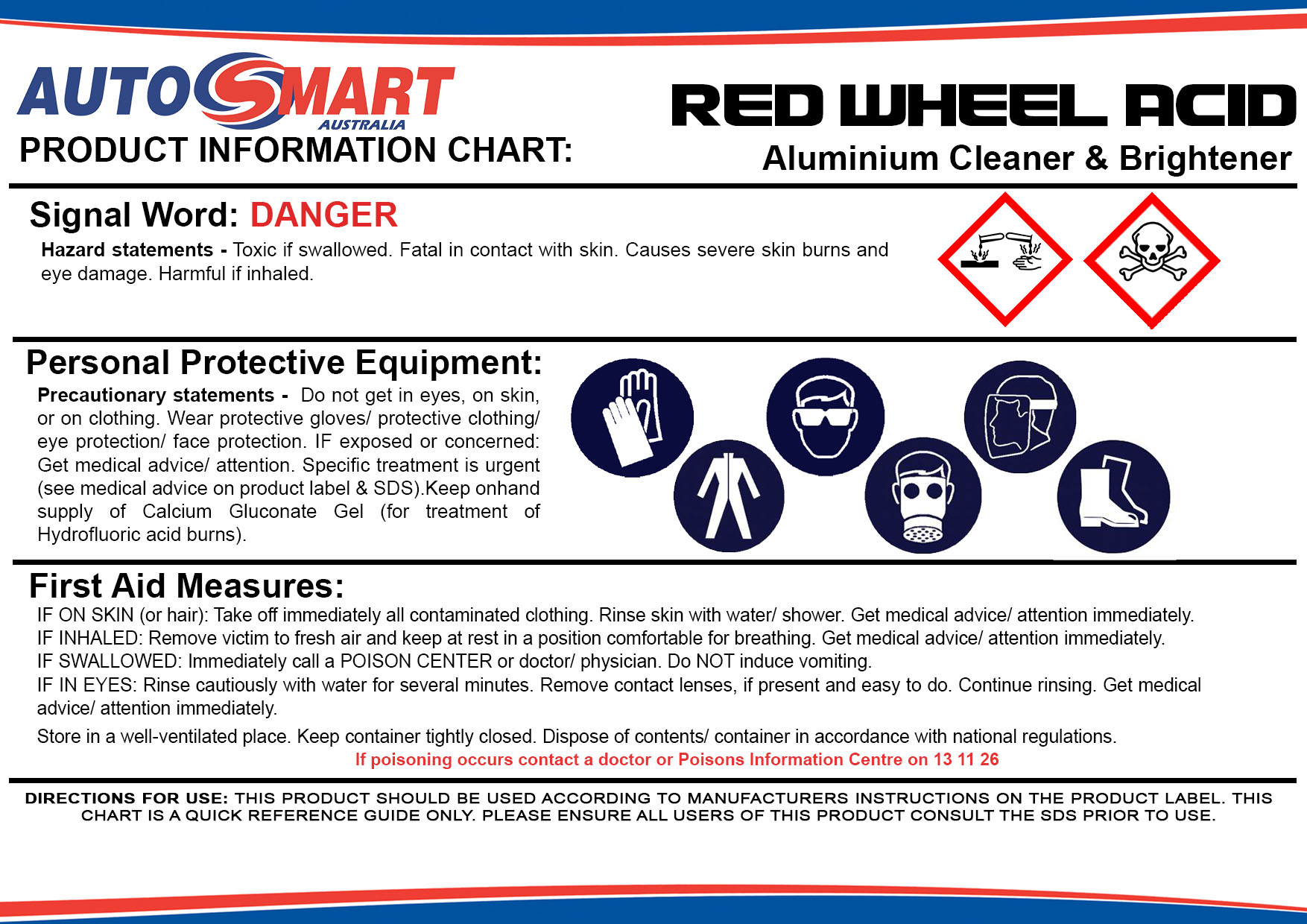 AUTOSMART
AUSTRALIA
PRODUCT INFORMATION CHART:

RED WHEEL ACID
Aluminium Cleaner & Brightener

Signal Word: DANGER

Hazard statements - Toxic if swallowed. Fatal in contact with skin. Causes severe skin burns and eye damage. Harmful if inhaled.

Personal Protective Equipment:

Precautionary statements - Do not get in eyes, on skin, or on clothing. Wear protective gloves/ protective clothing/ eye protection/ face protection. IF exposed or concerned: Get medical advice/ attention. Specific treatment is urgent (see medical advice on product label & SDS).Keep onhand supply of Calcium Gluconate Gel (for treatment of Hydrofluoric acid burns).

First Aid Measures:

IF ON SKIN (or hair): Take off immediately all contaminated clothing. Rinse skin with water/ shower. Get medical advice/ attention immediately.
IF INHALED: Remove victim to fresh air and keep at rest in a position comfortable for breathing. Get medical advice/ attention immediately.
IF SWALLOWED: Immediately call a POISON CENTER or doctor/ physician. Do NOT induce vomiting.
IF IN EYES: Rinse cautiously with water for several minutes. Remove contact lenses, if present and easy to do. Continue rinsing. Get medical advice/ attention immediately.

Store in a well-ventilated place. Keep container tightly closed. Dispose of contents/ container in accordance with national regulations.

If poisoning occurs contact a doctor or Poisons Information Centre on 13 11 26

DIRECTIONS FOR USE: THIS PRODUCT SHOULD BE USED ACCORDING TO MANUFACTURERS INSTRUCTIONS ON THE PRODUCT LABEL. THIS CHART IS A QUICK REFERENCE GUIDE ONLY. PLEASE ENSURE ALL USERS OF THIS PRODUCT CONSULT THE SDS PRIOR TO USE.